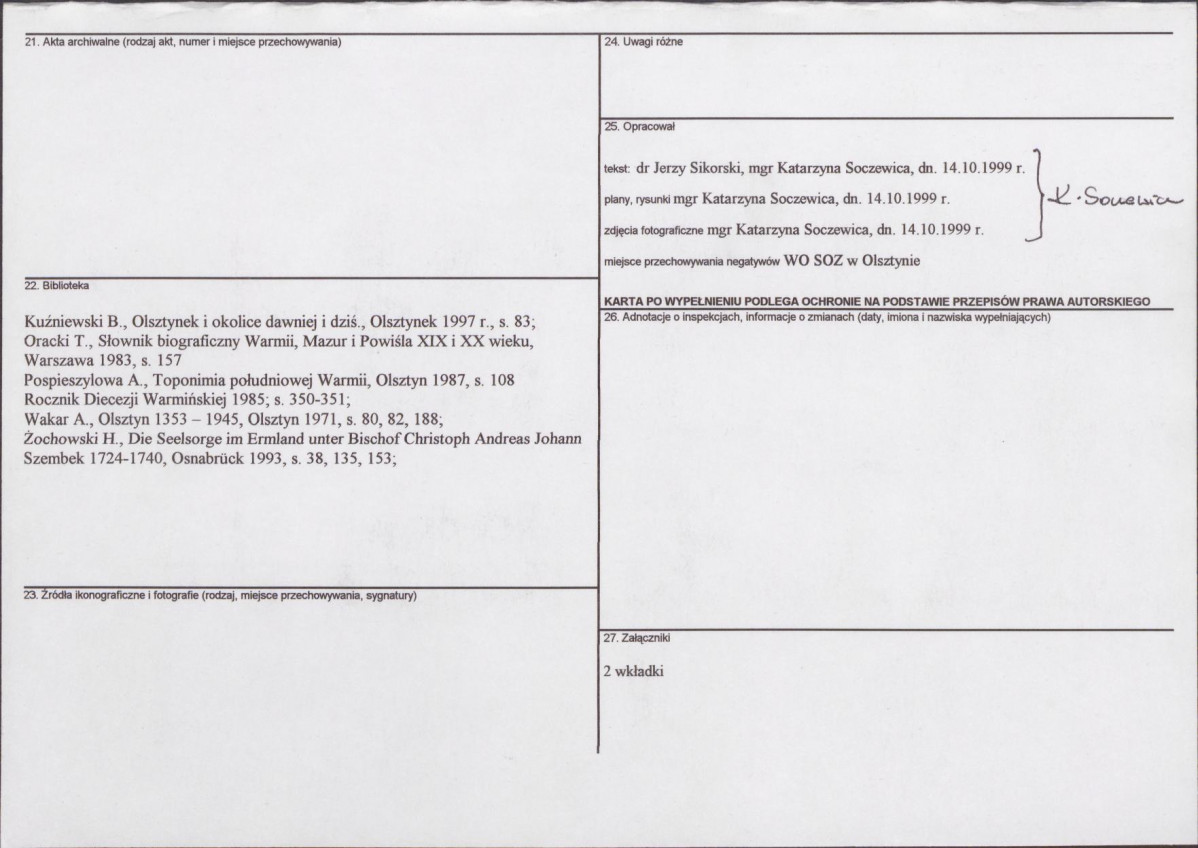 21. Akta archiwalne (rodzaj akt, numer i miejsce przechowywania)

22. Biblioteka

Kuźniewski B., Olsztynek i okolice dawniej i dziś., Olsztynek 1997 r., s. 83;
Oracki T., Słownik biograficzny Warmii, Mazur i Powiśla XIX i XX wieku, Warszawa 1983, s. 157
Pospieszylowa A., Toponimia południowej Warmii, Olsztyn 1987, s. 108
Rocznik Diecezji Warmińskiej 1985; s. 350-351;
Wakar A., Olsztyn 1353 – 1945, Olsztyn 1971, s. 80, 82, 188;
Żochowski H., Die Seelsorge im Ermland unter Bischof Christoph Andreas Johann Szembek 1724-1740, Osnabrück 1993, s. 38, 135, 153;

23. Źródła ikonograficzne i fotografie (rodzaj, miejsce przechowywania, sygnatury)

24. Uwagi różne

25. Opracował

tekst: dr Jerzy Sikorski, mgr Katarzyna Soczewica, dn. 14.10.1999 r.
plany, rysunki mgr Katarzyna Soczewica, dn. 14.10.1999 r.
zdjęcia fotograficzne mgr Katarzyna Soczewica, dn. 14.10.1999 r.
K. Soczewica
miejsce przechowywania negatywów WO SOZ w Olsztynie

KARTA PO WYPEŁNIENIU PODLEGA OCHRONIE NA PODSTAWIE PRZEPISÓW PRAWA AUTORSKIEGO

26. Adnotacje o inspekcjach, informacje o zmianach (daty, imiona i nazwiska wypełniających)

27. Załączniki

2 wkładki